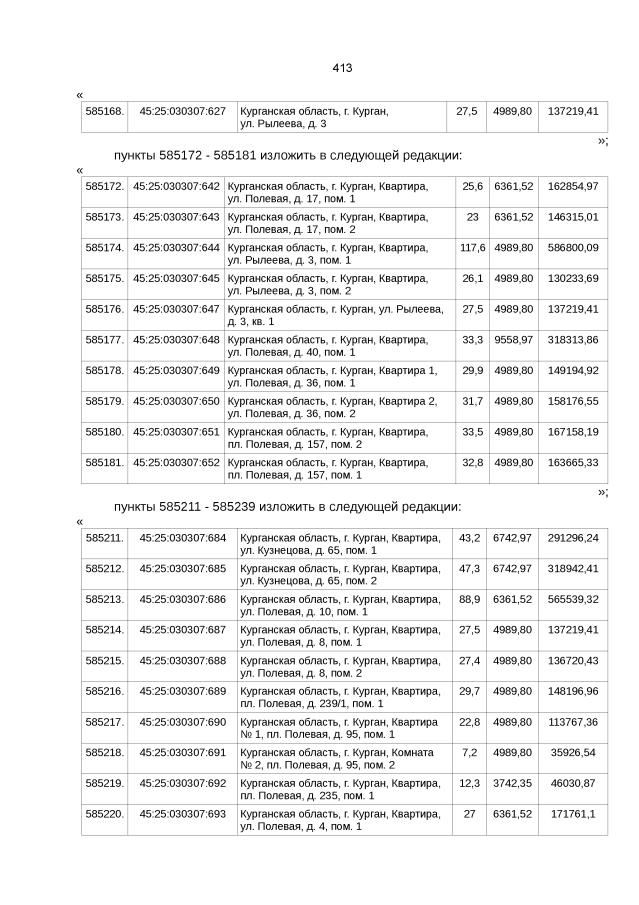 413

«

| 585168. | 45:25:030307:627 | Курганская область, г. Курган, ул. Рылеева, д. 3 | 27,5 | 4989,80 | 137219,41 |
|---|---|---|---|---|---|

»;

пункты 585172 - 585181 изложить в следующей редакции:

«

| 585172. | 45:25:030307:642 | Курганская область, г. Курган, Квартира, ул. Полевая, д. 17, пом. 1 | 25,6 | 6361,52 | 162854,97 |
|---|---|---|---|---|---|
| 585173. | 45:25:030307:643 | Курганская область, г. Курган, Квартира, ул. Полевая, д. 17, пом. 2 | 23 | 6361,52 | 146315,01 |
| 585174. | 45:25:030307:644 | Курганская область, г. Курган, Квартира, ул. Рылеева, д. 3, пом. 1 | 117,6 | 4989,80 | 586800,09 |
| 585175. | 45:25:030307:645 | Курганская область, г. Курган, Квартира, ул. Рылеева, д. 3, пом. 2 | 26,1 | 4989,80 | 130233,69 |
| 585176. | 45:25:030307:647 | Курганская область, г. Курган, ул. Рылеева, д. 3, кв. 1 | 27,5 | 4989,80 | 137219,41 |
| 585177. | 45:25:030307:648 | Курганская область, г. Курган, Квартира, ул. Полевая, д. 40, пом. 1 | 33,3 | 9558,97 | 318313,86 |
| 585178. | 45:25:030307:649 | Курганская область, г. Курган, Квартира 1, ул. Полевая, д. 36, пом. 1 | 29,9 | 4989,80 | 149194,92 |
| 585179. | 45:25:030307:650 | Курганская область, г. Курган, Квартира 2, ул. Полевая, д. 36, пом. 2 | 31,7 | 4989,80 | 158176,55 |
| 585180. | 45:25:030307:651 | Курганская область, г. Курган, Квартира, пл. Полевая, д. 157, пом. 2 | 33,5 | 4989,80 | 167158,19 |
| 585181. | 45:25:030307:652 | Курганская область, г. Курган, Квартира, пл. Полевая, д. 157, пом. 1 | 32,8 | 4989,80 | 163665,33 |

»;

пункты 585211 - 585239 изложить в следующей редакции:

«

| 585211. | 45:25:030307:684 | Курганская область, г. Курган, Квартира, ул. Кузнецова, д. 65, пом. 1 | 43,2 | 6742,97 | 291296,24 |
|---|---|---|---|---|---|
| 585212. | 45:25:030307:685 | Курганская область, г. Курган, Квартира, ул. Кузнецова, д. 65, пом. 2 | 47,3 | 6742,97 | 318942,41 |
| 585213. | 45:25:030307:686 | Курганская область, г. Курган, Квартира, ул. Полевая, д. 10, пом. 1 | 88,9 | 6361,52 | 565539,32 |
| 585214. | 45:25:030307:687 | Курганская область, г. Курган, Квартира, ул. Полевая, д. 8, пом. 1 | 27,5 | 4989,80 | 137219,41 |
| 585215. | 45:25:030307:688 | Курганская область, г. Курган, Квартира, ул. Полевая, д. 8, пом. 2 | 27,4 | 4989,80 | 136720,43 |
| 585216. | 45:25:030307:689 | Курганская область, г. Курган, Квартира, пл. Полевая, д. 239/1, пом. 1 | 29,7 | 4989,80 | 148196,96 |
| 585217. | 45:25:030307:690 | Курганская область, г. Курган, Квартира № 1, пл. Полевая, д. 95, пом. 1 | 22,8 | 4989,80 | 113767,36 |
| 585218. | 45:25:030307:691 | Курганская область, г. Курган, Комната № 2, пл. Полевая, д. 95, пом. 2 | 7,2 | 4989,80 | 35926,54 |
| 585219. | 45:25:030307:692 | Курганская область, г. Курган, Квартира, пл. Полевая, д. 235, пом. 1 | 12,3 | 3742,35 | 46030,87 |
| 585220. | 45:25:030307:693 | Курганская область, г. Курган, Квартира, ул. Полевая, д. 4, пом. 1 | 27 | 6361,52 | 171761,1 |